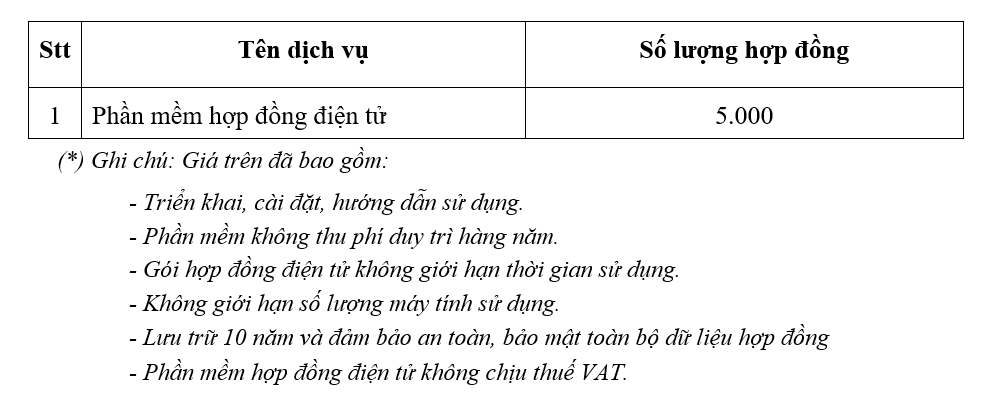 | Stt | Tên dịch vụ | Số lượng hợp đồng |
|---|---|---|
| 1 | Phần mềm hợp đồng điện tử | 5.000 |

(*) Ghi chú: Giá trên đã bao gồm:

- Triển khai, cài đặt, hướng dẫn sử dụng.
- Phần mềm không thu phí duy trì hàng năm.
- Gói hợp đồng điện tử không giới hạn thời gian sử dụng.
- Không giới hạn số lượng máy tính sử dụng.
- Lưu trữ 10 năm và đảm bảo an toàn, bảo mật toàn bộ dữ liệu hợp đồng
- Phần mềm hợp đồng điện tử không chịu thuế VAT.